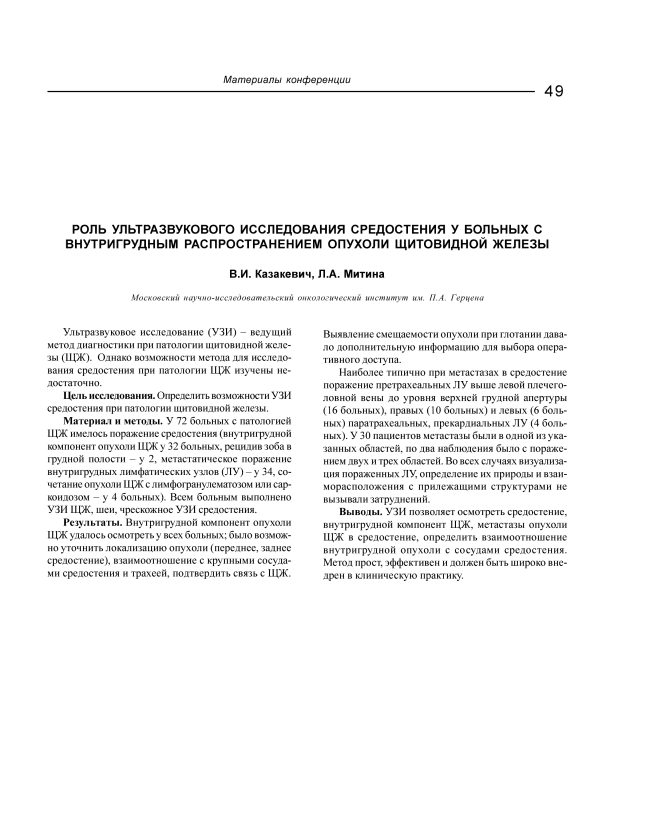 Материалы конференции

49

РОЛЬ УЛЬТРАЗВУКОВОГО ИССЛЕДОВАНИЯ СРЕДОСТЕНИЯ У БОЛЬНЫХ С ВНУТРИГРУДНЫМ РАСПРОСТРАНЕНИЕМ ОПУХОЛИ ЩИТОВИДНОЙ ЖЕЛЕЗЫ

В.И. Казакевич, Л.А. Митина

Московский научно-исследовательский онкологический институт им. П.А. Герцена

Ультразвуковое исследование (УЗИ) – ведущий метод диагностики при патологии щитовидной железы (ЩЖ). Однако возможности метода для исследования средостения при патологии ЩЖ изучены недостаточно.

Цель исследования. Определить возможности УЗИ средостения при патологии щитовидной железы.

Материал и методы. У 72 больных с патологией ЩЖ имелось поражение средостения (внутригрудной компонент опухоли ЩЖ у 32 больных, рецидив зоба в грудной полости – у 2, метастатическое поражение внутригрудных лимфатических узлов (ЛУ) – у 34, сочетание опухоли ЩЖ с лимфогранулематозом или саркоидозом – у 4 больных). Всем больным выполнено УЗИ ЩЖ, шеи, чрескожное УЗИ средостения.

Результаты. Внутригрудной компонент опухоли ЩЖ удалось осмотреть у всех больных; было возможно уточнить локализацию опухоли (переднее, заднее средостение), взаимоотношение с крупными сосудами средостения и трахеей, подтвердить связь с ЩЖ. Выявление смещаемости опухоли при глотании давало дополнительную информацию для выбора оперативного доступа.

Наиболее типично при метастазах в средостение поражение претрахеальных ЛУ выше левой плечеголовной вены до уровня верхней грудной апертуры (16 больных), правых (10 больных) и левых (6 больных) паратрахеальных, прекардиальных ЛУ (4 больных). У 30 пациентов метастазы были в одной из указанных областей, по два наблюдения было с поражением двух и трех областей. Во всех случаях визуализация пораженных ЛУ, определение их природы и взаиморасположения с прилежащими структурами не вызывали затруднений.

Выводы. УЗИ позволяет осмотреть средостение, внутригрудной компонент ЩЖ, метастазы опухоли ЩЖ в средостение, определить взаимоотношение внутригрудной опухоли с сосудами средостения. Метод прост, эффективен и должен быть широко внедрен в клиническую практику.